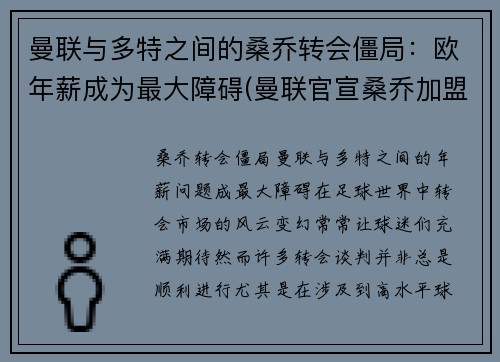 曼联与多特之间的桑乔转会僵局：欧年薪成为最大障碍(曼联官宣桑乔加盟

桑乔转会僵局曼联与多特之间的年薪问题成最大障碍在足球世界中转会市场的风云变幻常常让球迷们充满期待然而许多转会谈判并非总是顺利进行尤其是在涉及到高水平球